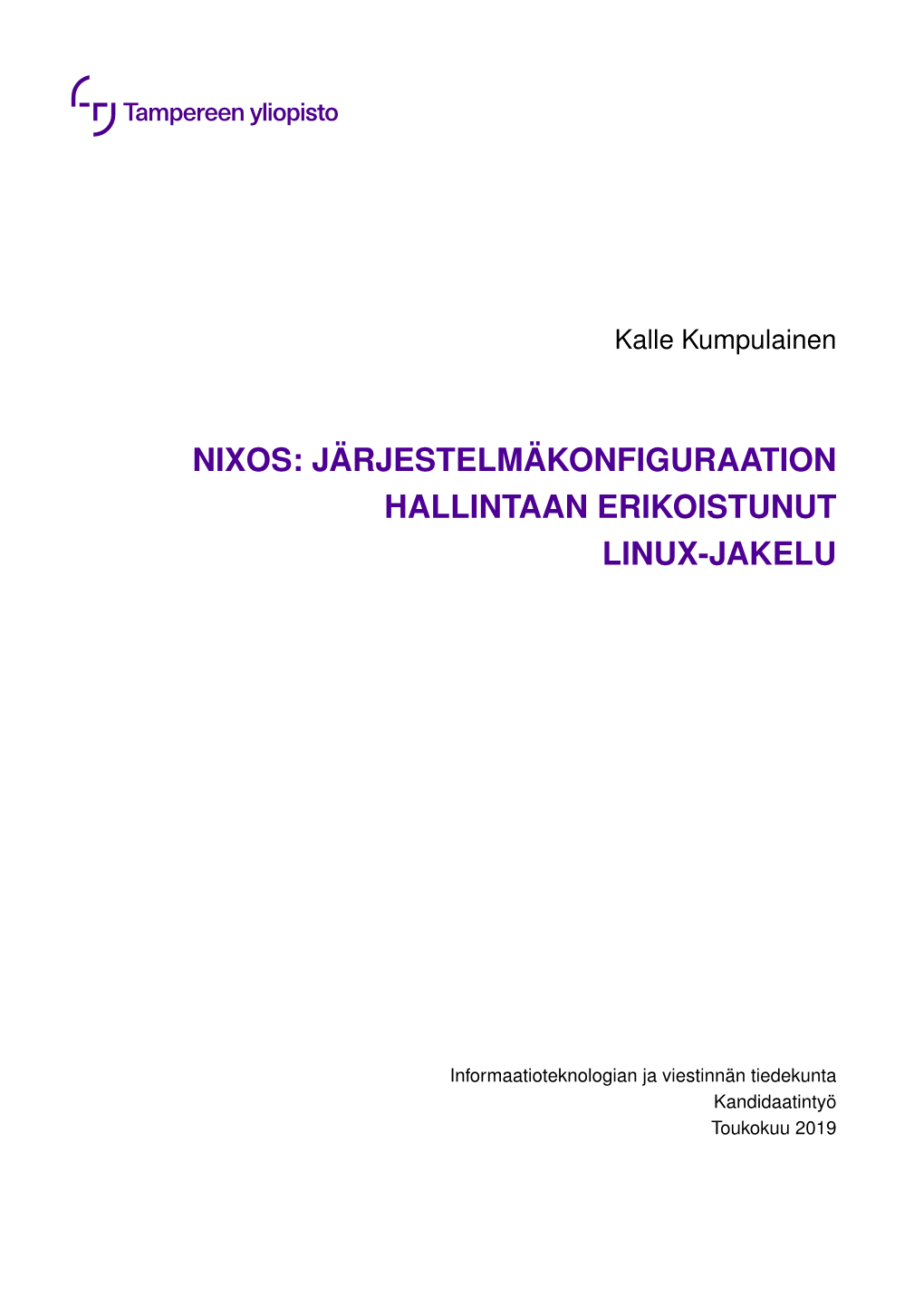 Tampereen yliopisto

Kalle Kumpulainen

NIXOS: JÄRJESTELMÄKONFIGURAATION HALLINTAAN ERIKOISTUNUT LINUX-JAKELU

Informaatioteknologian ja viestinnän tiedekunta
Kandidaatintyö
Toukokuu 2019